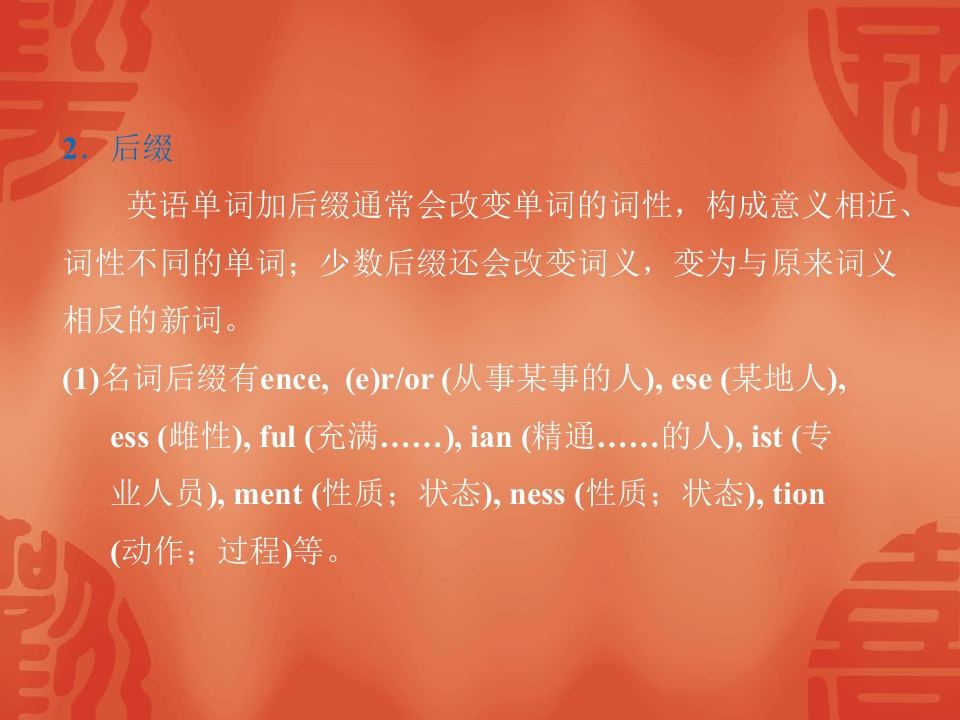 2．后缀

英语单词加后缀通常会改变单词的词性，构成意义相近、词性不同的单词；少数后缀还会改变词义，变为与原来词义相反的新词。

(1)名词后缀有ence, (e)r/or (从事某事的人), ese (某地人), ess (雌性), ful (充满……), ian (精通……的人), ist (专业人员), ment (性质；状态), ness (性质；状态), tion (动作；过程)等。